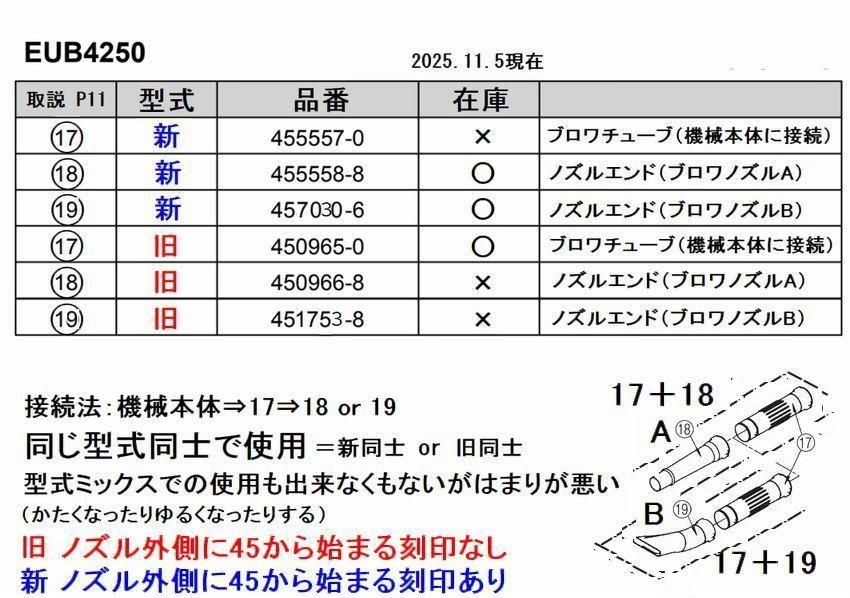 EUB4250

2025.11.5現在

| 取説 P11 | 型式 | 品番 | 在庫 | |
|---|---|---|---|---|
| ⑰ | 新 | 455557-0 | × | ブロワチューブ（機械本体に接続） |
| ⑱ | 新 | 455558-8 | ○ | ノズルエンド（ブロワノズルA） |
| ⑲ | 新 | 457030-6 | ○ | ノズルエンド（ブロワノズルB） |
| ⑰ | 旧 | 450965-0 | ○ | ブロワチューブ（機械本体に接続） |
| ⑱ | 旧 | 450966-8 | × | ノズルエンド（ブロワノズルA） |
| ⑲ | 旧 | 451753-8 | × | ノズルエンド（ブロワノズルB） |

接続法：機械本体⇒17⇒18 or 19

同じ型式同士で使用 ＝新同士 or 旧同士

型式ミックスでの使用も出来なくもないがはまりが悪い

（かたくなったりゆるくなったりする）

旧 ノズル外側に45から始まる刻印なし

新 ノズル外側に45から始まる刻印あり

17＋18

A ⑱ ⑰

B ⑲

17＋19